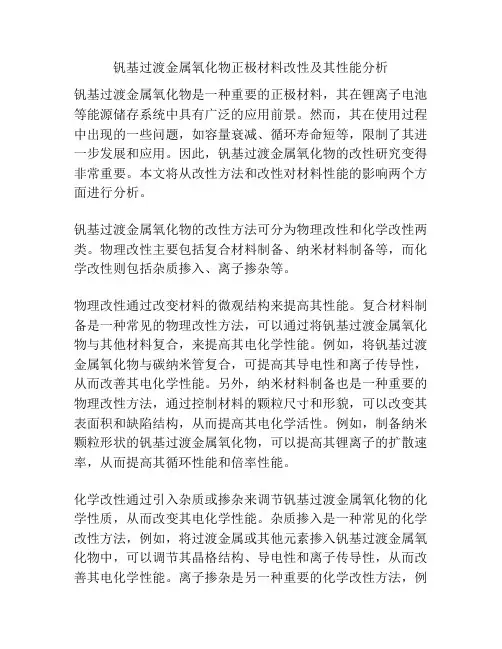 钒基过渡金属氧化物正极材料改性及其性能分析

钒基过渡金属氧化物是一种重要的正极材料，其在锂离子电池等能源储存系统中具有广泛的应用前景。然而，其在使用过程中出现的一些问题，如容量衰减、循环寿命短等，限制了其进一步发展和应用。因此，钒基过渡金属氧化物的改性研究变得非常重要。本文将从改性方法和改性对材料性能的影响两个方面进行分析。

钒基过渡金属氧化物的改性方法可分为物理改性和化学改性两类。物理改性主要包括复合材料制备、纳米材料制备等，而化学改性则包括杂质掺入、离子掺杂等。

物理改性通过改变材料的微观结构来提高其性能。复合材料制备是一种常见的物理改性方法，可以通过将钒基过渡金属氧化物与其他材料复合，来提高其电化学性能。例如，将钒基过渡金属氧化物与碳纳米管复合，可提高其导电性和离子传导性，从而改善其电化学性能。另外，纳米材料制备也是一种重要的物理改性方法，通过控制材料的颗粒尺寸和形貌，可以改变其表面积和缺陷结构，从而提高其电化学活性。例如，制备纳米颗粒形状的钒基过渡金属氧化物，可以提高其锂离子的扩散速率，从而提高其循环性能和倍率性能。

化学改性通过引入杂质或掺杂来调节钒基过渡金属氧化物的化学性质，从而改变其电化学性能。杂质掺入是一种常见的化学改性方法，例如，将过渡金属或其他元素掺入钒基过渡金属氧化物中，可以调节其晶格结构、导电性和离子传导性，从而改善其电化学性能。离子掺杂是另一种重要的化学改性方法，例